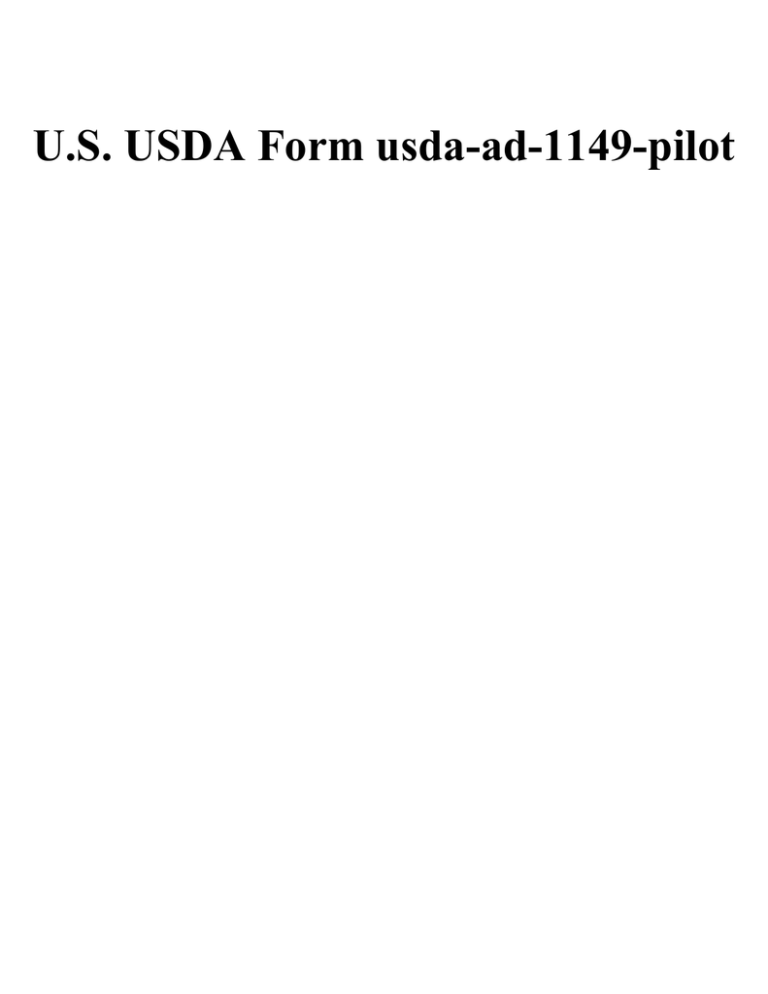 U.S. USDA Form usda-ad-1149-pilot